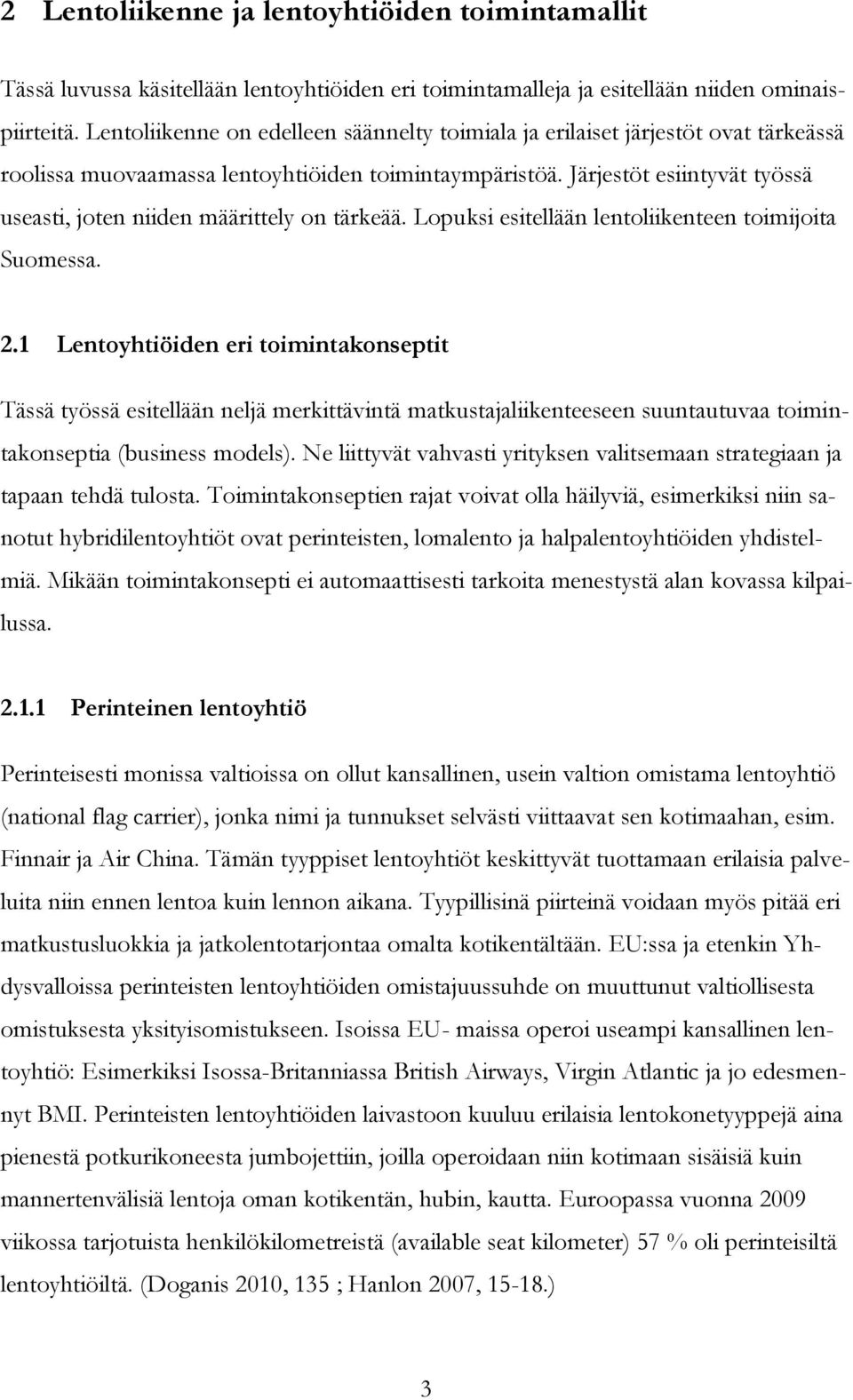 2 Lentoliikenne ja lentoyhtiöiden toimintamallit

Tässä luvussa käsitellään lentoyhtiöiden eri toimintamalleja ja esitellään niiden ominaispiirteitä. Lentoliikenne on edelleen säännelty toimiala ja erilaiset järjestöt ovat tärkeässä roolissa muovaamassa lentoyhtiöiden toimintaympäristöä. Järjestöt esiintyvät työssä useasti, joten niiden määrittely on tärkeää. Lopuksi esitellään lentoliikenteen toimijoita Suomessa.

2.1 Lentoyhtiöiden eri toimintakonseptit

Tässä työssä esitellään neljä merkittävintä matkustajaliikenteeseen suuntautuvaa toimintakonseptia (business models). Ne liittyvät vahvasti yrityksen valitsemaan strategiaan ja tapaan tehdä tulosta. Toimintakonseptien rajat voivat olla häilyviä, esimerkiksi niin sanotut hybridilentoyhtiöt ovat perinteisten, lomalento ja halpalentoyhtiöiden yhdistelmiä. Mikään toimintakonsepti ei automaattisesti tarkoita menestystä alan kovassa kilpailussa.

2.1.1 Perinteinen lentoyhtiö

Perinteisesti monissa valtioissa on ollut kansallinen, usein valtion omistama lentoyhtiö (national flag carrier), jonka nimi ja tunnukset selvästi viittaavat sen kotimaahan, esim. Finnair ja Air China. Tämän tyyppiset lentoyhtiöt keskittyvät tuottamaan erilaisia palveluita niin ennen lentoa kuin lennon aikana. Tyypillisinä piirteinä voidaan myös pitää eri matkustusluokkia ja jatkolentotarjontaa omalta kotikentältään. EU:ssa ja etenkin Yhdysvalloissa perinteisten lentoyhtiöiden omistajuussuhde on muuttunut valtiollisesta omistuksesta yksityisomistukseen. Isoissa EU- maissa operoi useampi kansallinen lentoyhtiö: Esimerkiksi Isossa-Britanniassa British Airways, Virgin Atlantic ja jo edesmennyt BMI. Perinteisten lentoyhtiöiden laivastoon kuuluu erilaisia lentokonetyyppejä aina pienestä potkurikoneesta jumbojettiin, joilla operoidaan niin kotimaan sisäisiä kuin mannertenvälisiä lentoja oman kotikentän, hubin, kautta. Euroopassa vuonna 2009 viikossa tarjotuista henkilökilometreistä (available seat kilometer) 57 % oli perinteisiltä lentoyhtiöiltä. (Doganis 2010, 135 ; Hanlon 2007, 15-18.)

3